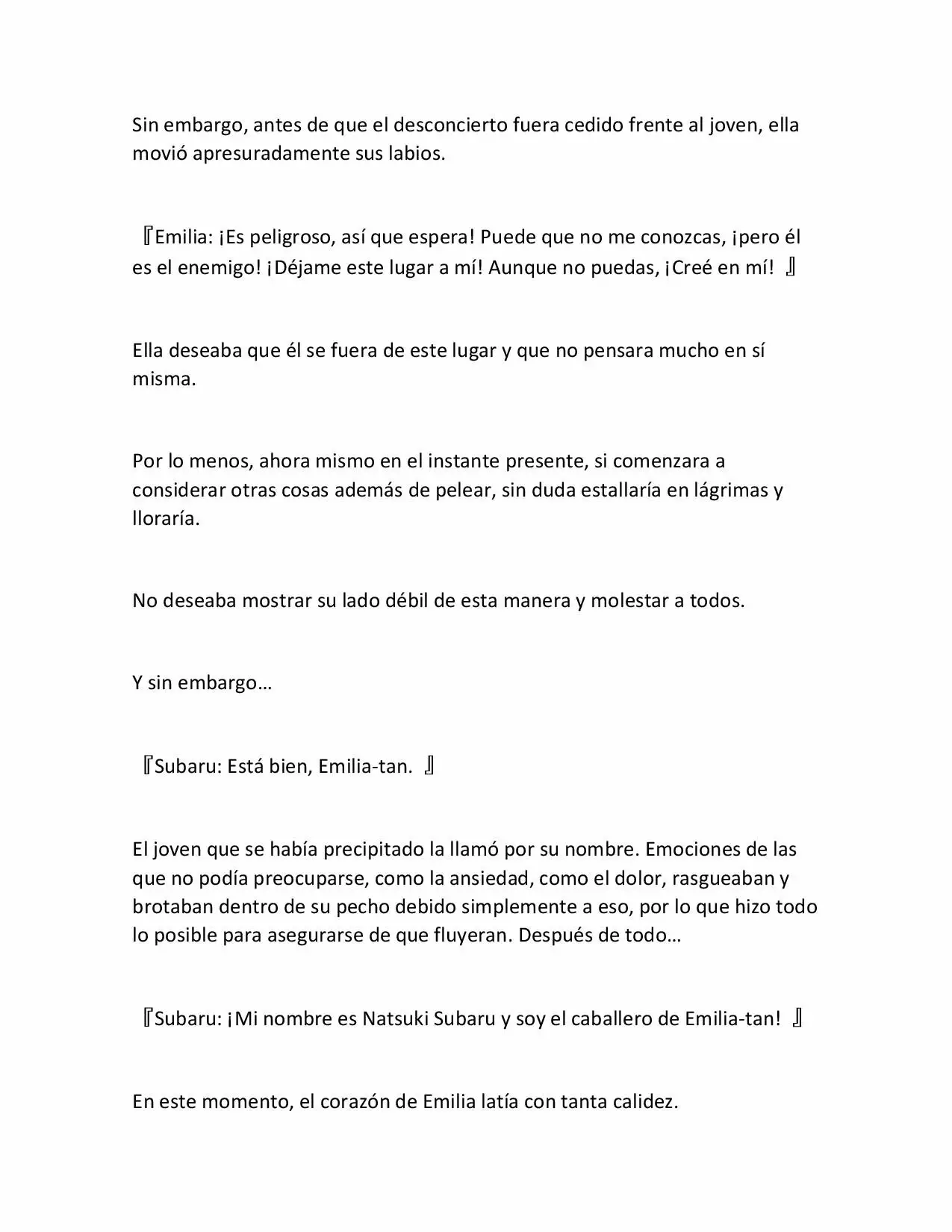 Sin embargo, antes de que el desconcierto fuera cedido frente al joven, ella movió apresuradamente sus labios.

『Emilia: ¡Es peligroso, así que espera! Puede que no me conozcas, ¡pero él es el enemigo! ¡Déjame este lugar a mí! Aunque no puedas, ¡Creé en mí! 』

Ella deseaba que él se fuera de este lugar y que no pensara mucho en sí misma.

Por lo menos, ahora mismo en el instante presente, si comenzara a considerar otras cosas además de pelear, sin duda estallaría en lágrimas y lloraría.

No deseaba mostrar su lado débil de esta manera y molestar a todos.

Y sin embargo…

『Subaru: Está bien, Emilia-tan. 』

El joven que se había precipitado la llamó por su nombre. Emociones de las que no podía preocuparse, como la ansiedad, como el dolor, rasgueaban y brotaban dentro de su pecho debido simplemente a eso, por lo que hizo todo lo posible para asegurarse de que fluyeran. Después de todo…

『Subaru: ¡Mi nombre es Natsuki Subaru y soy el caballero de Emilia-tan! 』

En este momento, el corazón de Emilia latía con tanta calidez.